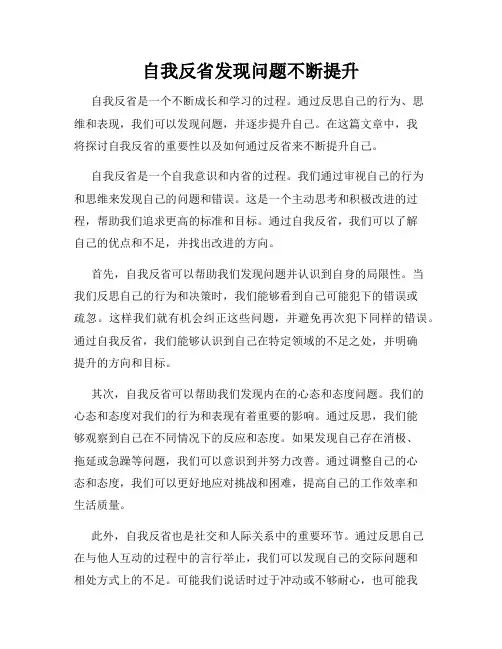 自我反省发现问题不断提升

自我反省是一个不断成长和学习的过程。通过反思自己的行为、思维和表现，我们可以发现问题，并逐步提升自己。在这篇文章中，我将探讨自我反省的重要性以及如何通过反省来不断提升自己。

自我反省是一个自我意识和内省的过程。我们通过审视自己的行为和思维来发现自己的问题和错误。这是一个主动思考和积极改进的过程，帮助我们追求更高的标准和目标。通过自我反省，我们可以了解自己的优点和不足，并找出改进的方向。

首先，自我反省可以帮助我们发现问题并认识到自身的局限性。当我们反思自己的行为和决策时，我们能够看到自己可能犯下的错误或疏忽。这样我们就有机会纠正这些问题，并避免再次犯下同样的错误。通过自我反省，我们能够认识到自己在特定领域的不足之处，并明确提升的方向和目标。

其次，自我反省可以帮助我们发现内在的心态和态度问题。我们的心态和态度对我们的行为和表现有着重要的影响。通过反思，我们能够观察到自己在不同情况下的反应和态度。如果发现自己存在消极、拖延或急躁等问题，我们可以意识到并努力改善。通过调整自己的心态和态度，我们可以更好地应对挑战和困难，提高自己的工作效率和生活质量。

此外，自我反省也是社交和人际关系中的重要环节。通过反思自己在与他人互动的过程中的言行举止，我们可以发现自己的交际问题和相处方式上的不足。可能我们说话时过于冲动或不够耐心，也可能我